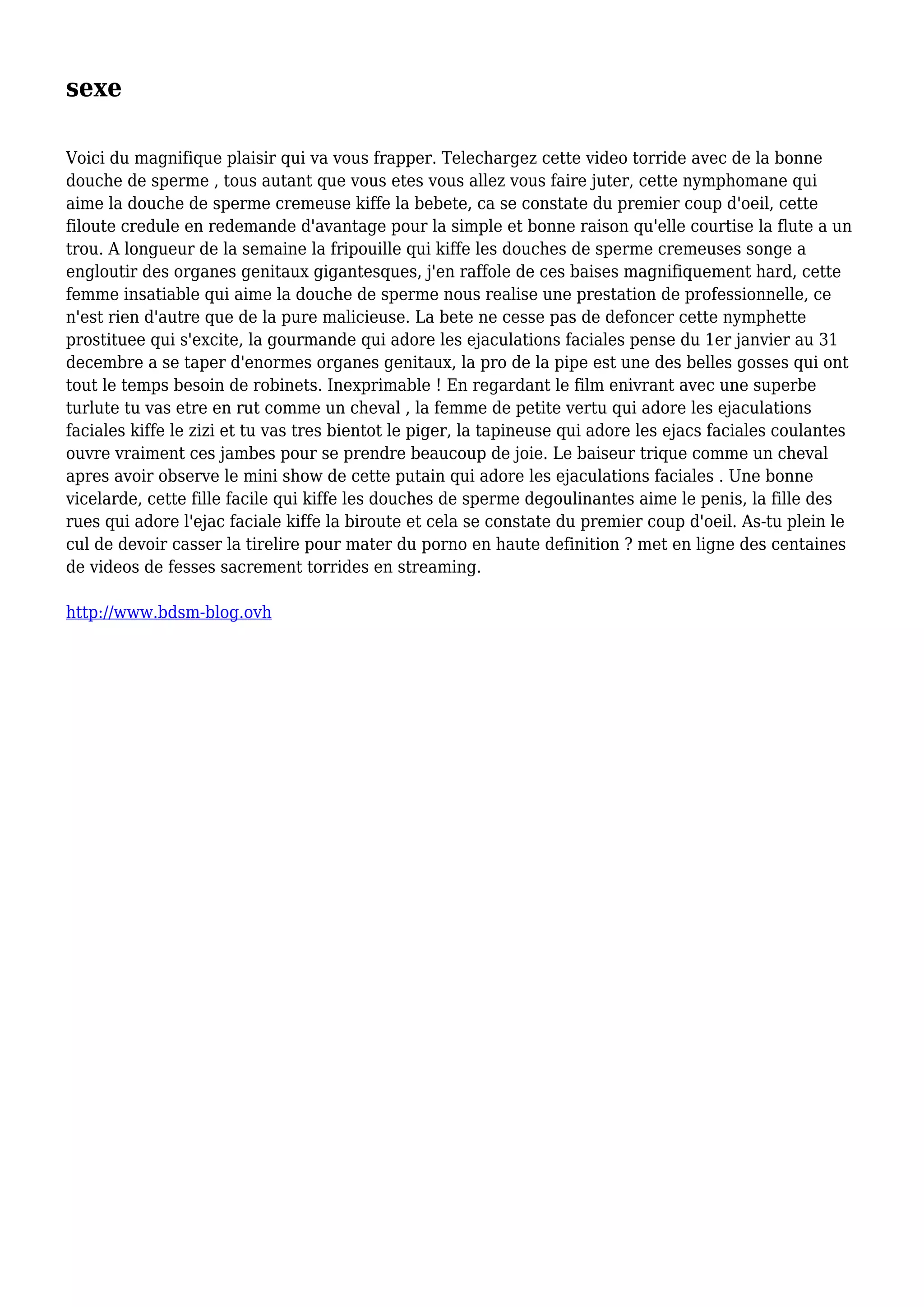 sexe

Voici du magnifique plaisir qui va vous frapper. Telechargez cette video torride avec de la bonne douche de sperme , tous autant que vous etes vous allez vous faire juter, cette nymphomane qui aime la douche de sperme cremeuse kiffe la bebete, ca se constate du premier coup d'oeil, cette filoute credule en redemande d'avantage pour la simple et bonne raison qu'elle courtise la flute a un trou. A longueur de la semaine la fripouille qui kiffe les douches de sperme cremeuses songe a engloutir des organes genitaux gigantesques, j'en raffole de ces baises magnifiquement hard, cette femme insatiable qui aime la douche de sperme nous realise une prestation de professionnelle, ce n'est rien d'autre que de la pure malicieuse. La bete ne cesse pas de defoncer cette nymphette prostituee qui s'excite, la gourmande qui adore les ejaculations faciales pense du 1er janvier au 31 decembre a se taper d'enormes organes genitaux, la pro de la pipe est une des belles gosses qui ont tout le temps besoin de robinets. Inexprimable ! En regardant le film enivrant avec une superbe turlute tu vas etre en rut comme un cheval , la femme de petite vertu qui adore les ejaculations faciales kiffe le zizi et tu vas tres bientot le piger, la tapineuse qui adore les ejacs faciales coulantes ouvre vraiment ces jambes pour se prendre beaucoup de joie. Le baiseur trique comme un cheval apres avoir observe le mini show de cette putain qui adore les ejaculations faciales . Une bonne vicelarde, cette fille facile qui kiffe les douches de sperme degoulinantes aime le penis, la fille des rues qui adore l'ejac faciale kiffe la biroute et cela se constate du premier coup d'oeil. As-tu plein le cul de devoir casser la tirelire pour mater du porno en haute definition ? met en ligne des centaines de videos de fesses sacrement torrides en streaming.

http://www.bdsm-blog.ovh